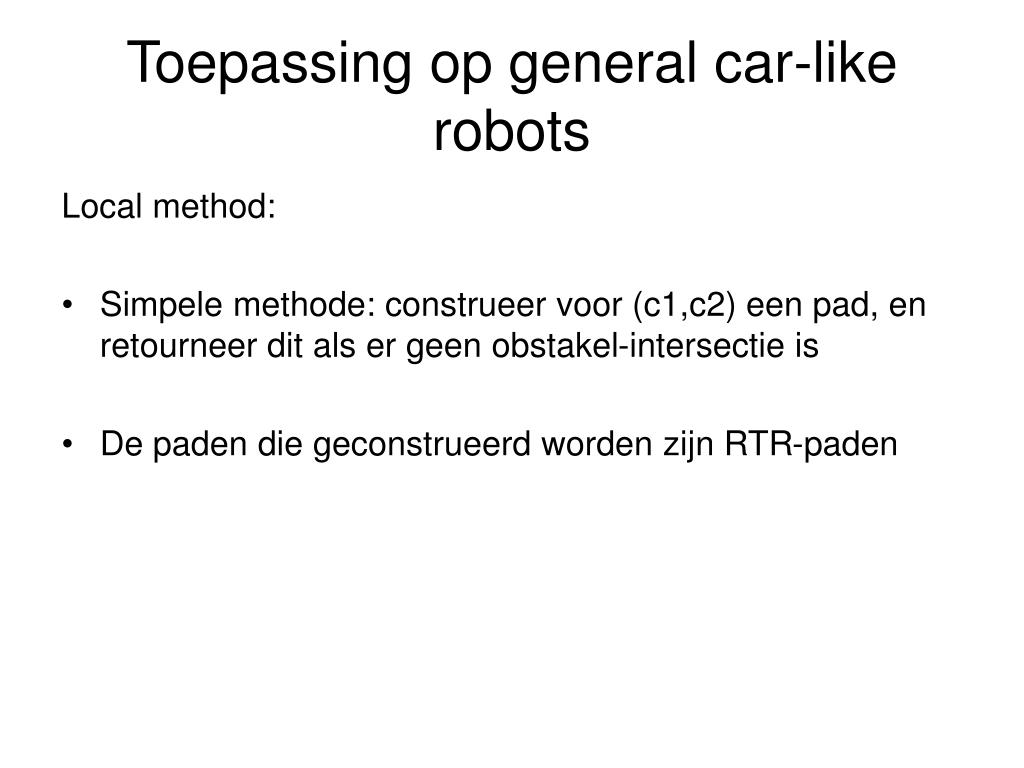 Toepassing op general car-like robots

Local method:

• Simpele methode: construeer voor (c1,c2) een pad, en retourneer dit als er geen obstakel-intersectie is

• De paden die geconstrueerd worden zijn RTR-paden